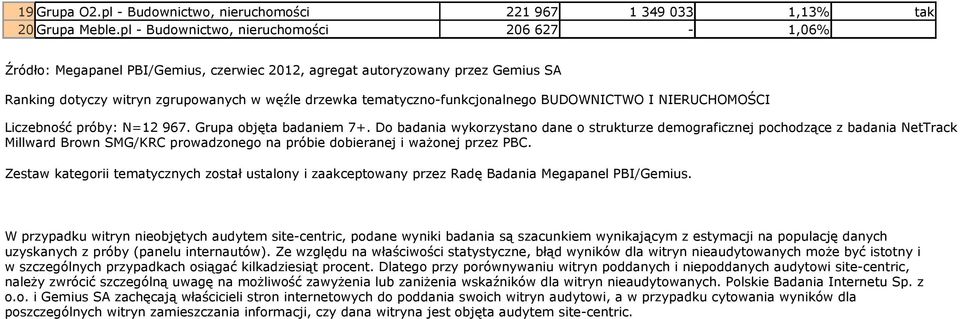 | 19 | Grupa O2.pl - Budownictwo, nieruchomości | 221 967 | 1 349 033 | 1,13% | tak |
|---|---|---|---|---|---|
| 20 | Grupa Meble.pl - Budownictwo, nieruchomości | 206 627 | - | 1,06% | |

Źródło: Megapanel PBI/Gemius, czerwiec 2012, agregat autoryzowany przez Gemius SA

Ranking dotyczy witryn zgrupowanych w węźle drzewka tematyczno-funkcjonalnego BUDOWNICTWO I NIERUCHOMOŚCI

Liczebność próby: N=12 967. Grupa objęta badaniem 7+. Do badania wykorzystano dane o strukturze demograficznej pochodzące z badania NetTrack Millward Brown SMG/KRC prowadzonego na próbie dobieranej i ważonej przez PBC.

Zestaw kategorii tematycznych został ustalony i zaakceptowany przez Radę Badania Megapanel PBI/Gemius.

W przypadku witryn nieobjętych audytem site-centric, podane wyniki badania są szacunkiem wynikającym z estymacji na populację danych uzyskanych z próby (panelu internautów). Ze względu na właściwości statystyczne, błąd wyników dla witryn nieaudytowanych może być istotny i w szczególnych przypadkach osiągać kilkadziesiąt procent. Dlatego przy porównywaniu witryn poddanych i niepoddanych audytowi site-centric, należy zwrócić szczególną uwagę na możliwość zawyżenia lub zaniżenia wskaźników dla witryn nieaudytowanych. Polskie Badania Internetu Sp. z o.o. i Gemius SA zachęcają właścicieli stron internetowych do poddania swoich witryn audytowi, a w przypadku cytowania wyników dla poszczególnych witryn zamieszczania informacji, czy dana witryna jest objęta audytem site-centric.